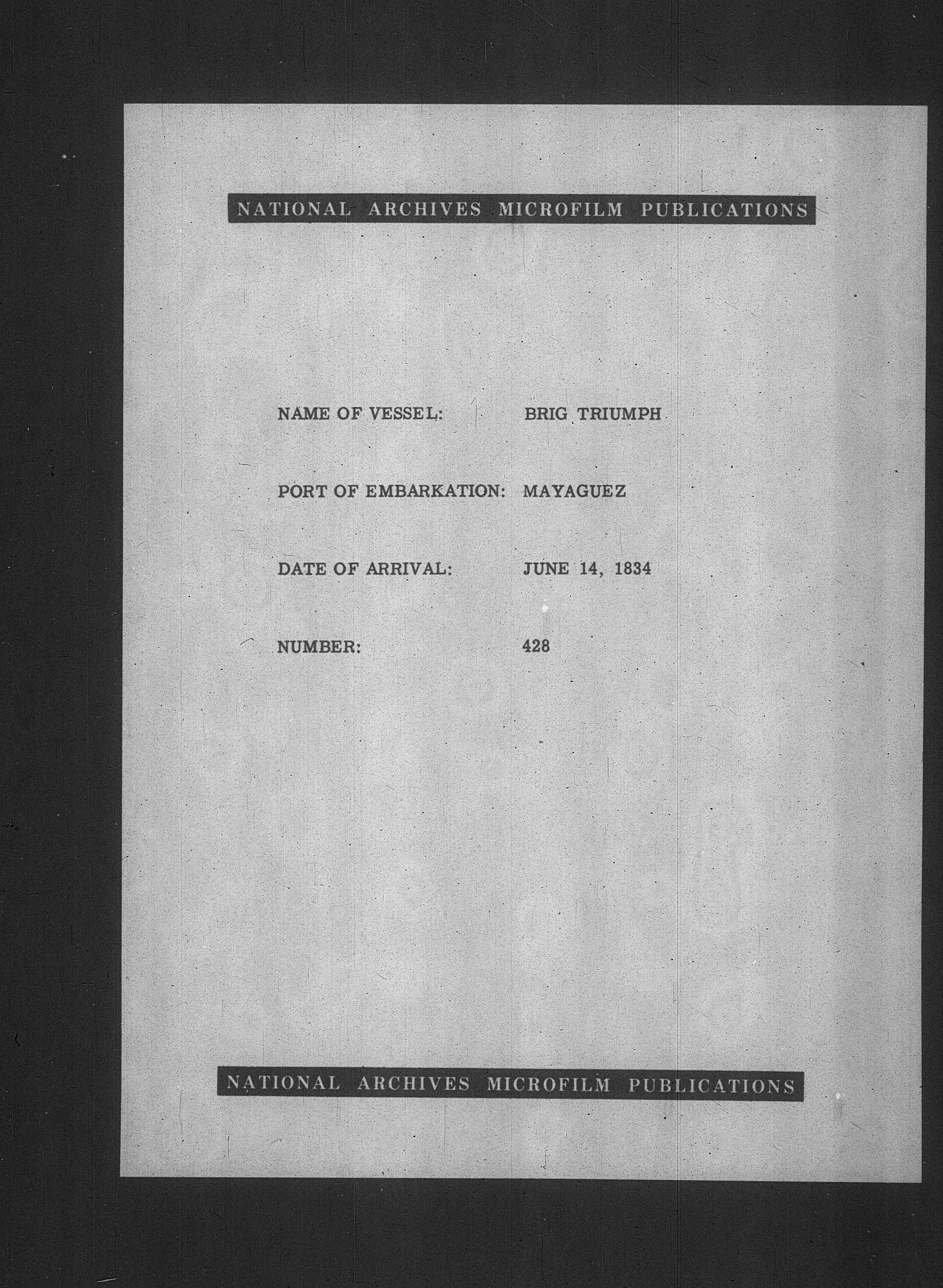 NATIONAL ARCHIVES MICROFILM PUBLICATIONS

NAME OF VESSEL: BRIG TRIUMPH

PORT OF EMBARKATION: MAYAGUEZ

DATE OF ARRIVAL: JUNE 14, 1834

NUMBER: 428

NATIONAL ARCHIVES MICROFILM PUBLICATIONS